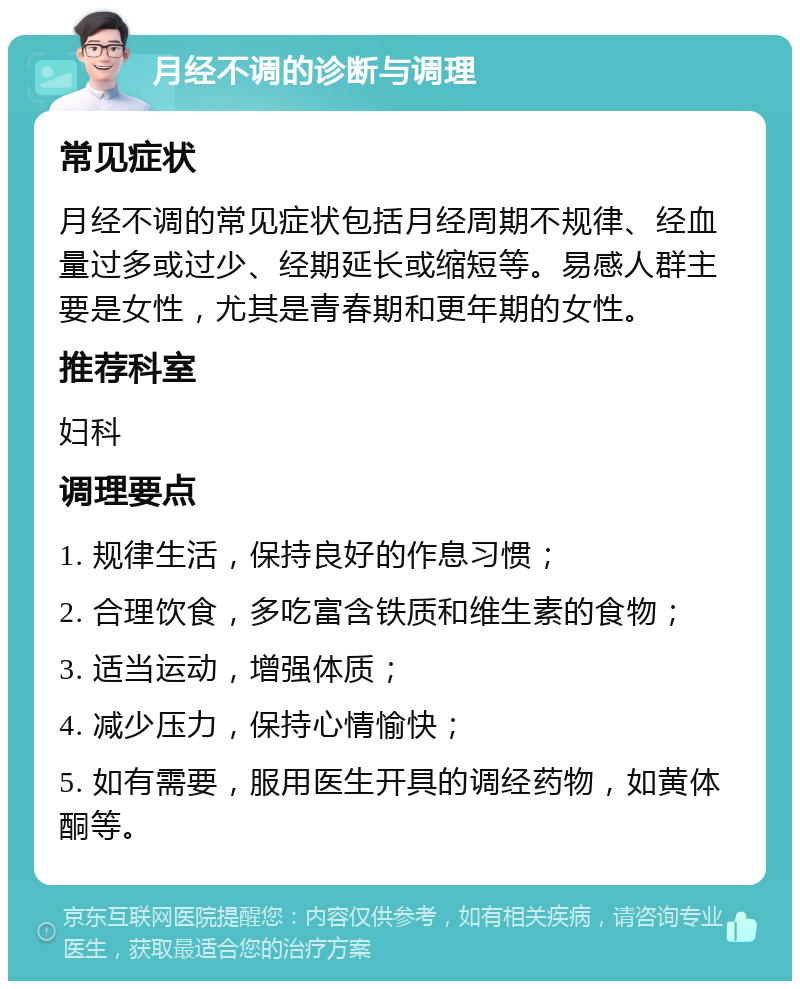 月经不调的诊断与调理

常见症状

月经不调的常见症状包括月经周期不规律、经血量过多或过少、经期延长或缩短等。易感人群主要是女性，尤其是青春期和更年期的女性。

推荐科室

妇科

调理要点

1. 规律生活，保持良好的作息习惯；

2. 合理饮食，多吃富含铁质和维生素的食物；

3. 适当运动，增强体质；

4. 减少压力，保持心情愉快；

5. 如有需要，服用医生开具的调经药物，如黄体酮等。

京东互联网医院提醒您：内容仅供参考，如有相关疾病，请咨询专业医生，获取最适合您的治疗方案